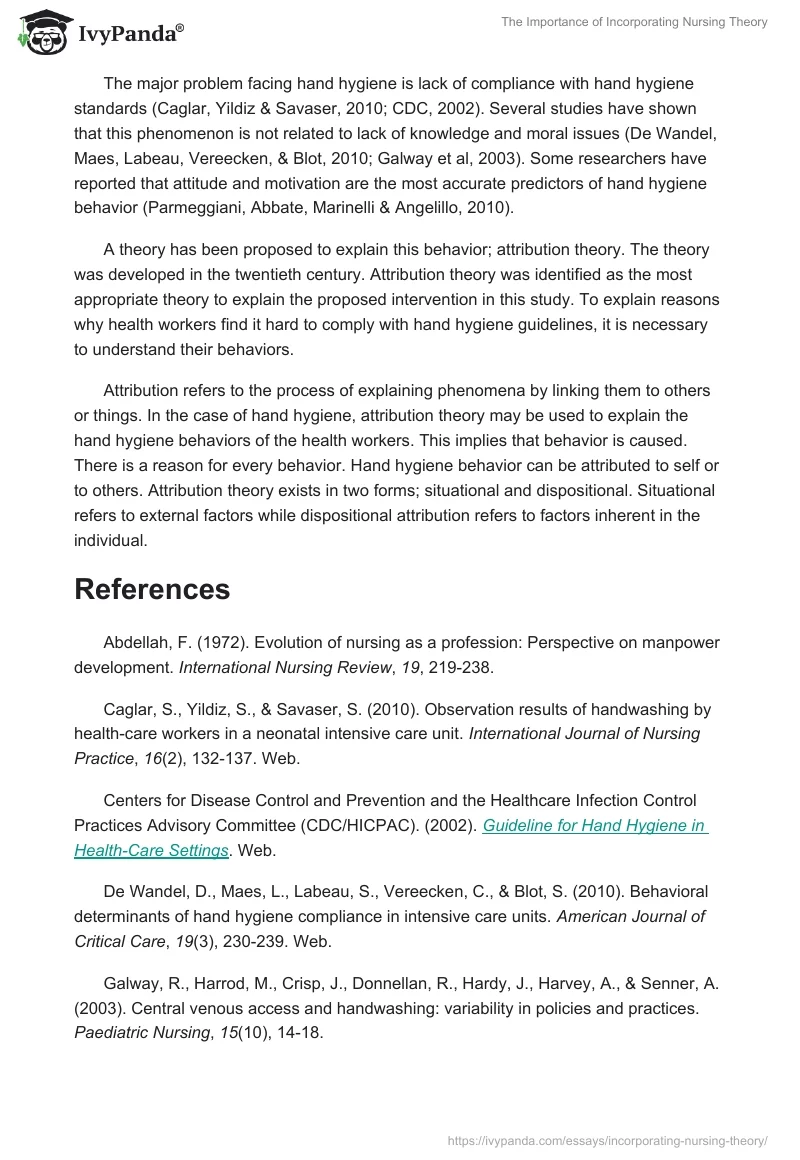 IvyPanda®

The Importance of Incorporating Nursing Theory

The major problem facing hand hygiene is lack of compliance with hand hygiene standards (Caglar, Yildiz & Savaser, 2010; CDC, 2002). Several studies have shown that this phenomenon is not related to lack of knowledge and moral issues (De Wandel, Maes, Labeau, Vereecken, & Blot, 2010; Galway et al, 2003). Some researchers have reported that attitude and motivation are the most accurate predictors of hand hygiene behavior (Parmeggiani, Abbate, Marinelli & Angelillo, 2010).

A theory has been proposed to explain this behavior; attribution theory. The theory was developed in the twentieth century. Attribution theory was identified as the most appropriate theory to explain the proposed intervention in this study. To explain reasons why health workers find it hard to comply with hand hygiene guidelines, it is necessary to understand their behaviors.

Attribution refers to the process of explaining phenomena by linking them to others or things. In the case of hand hygiene, attribution theory may be used to explain the hand hygiene behaviors of the health workers. This implies that behavior is caused. There is a reason for every behavior. Hand hygiene behavior can be attributed to self or to others. Attribution theory exists in two forms; situational and dispositional. Situational refers to external factors while dispositional attribution refers to factors inherent in the individual.

References

Abdellah, F. (1972). Evolution of nursing as a profession: Perspective on manpower development. International Nursing Review, 19, 219-238.

Caglar, S., Yildiz, S., & Savaser, S. (2010). Observation results of handwashing by health-care workers in a neonatal intensive care unit. International Journal of Nursing Practice, 16(2), 132-137. Web.

Centers for Disease Control and Prevention and the Healthcare Infection Control Practices Advisory Committee (CDC/HICPAC). (2002). Guideline for Hand Hygiene in Health-Care Settings. Web.

De Wandel, D., Maes, L., Labeau, S., Vereecken, C., & Blot, S. (2010). Behavioral determinants of hand hygiene compliance in intensive care units. American Journal of Critical Care, 19(3), 230-239. Web.

Galway, R., Harrod, M., Crisp, J., Donnellan, R., Hardy, J., Harvey, A., & Senner, A. (2003). Central venous access and handwashing: variability in policies and practices. Paediatric Nursing, 15(10), 14-18.

https://ivypanda.com/essays/incorporating-nursing-theory/